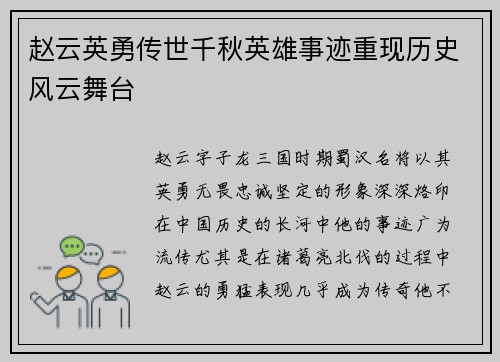 赵云英勇传世千秋英雄事迹重现历史风云舞台

赵云字子龙三国时期蜀汉名将以其英勇无畏忠诚坚定的形象深深烙印在中国历史的长河中他的事迹广为流传尤其是在诸葛亮北伐的过程中赵云的勇猛表现几乎成为传奇他不